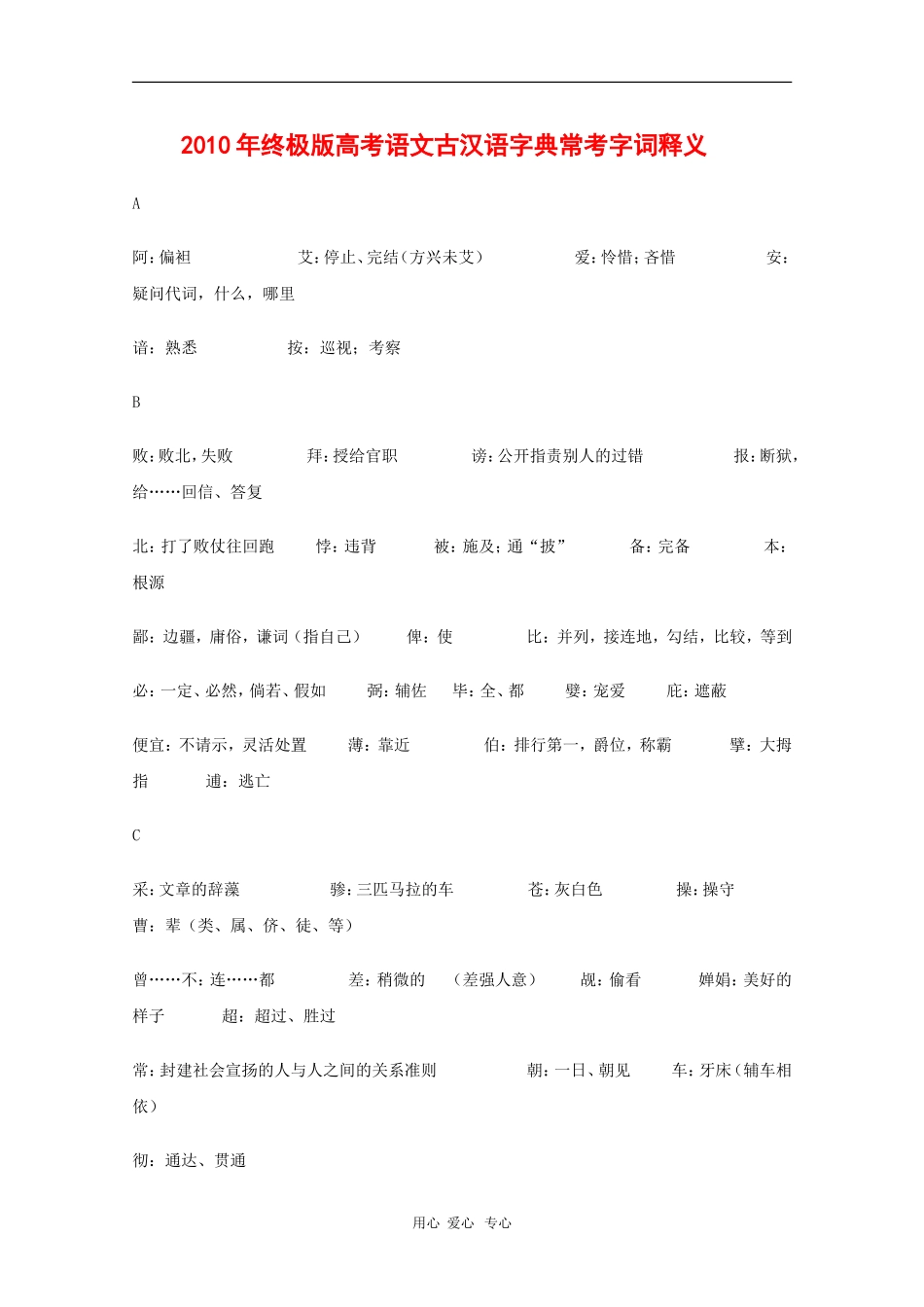 2010年终极版高考语文古汉语字典常考字词释义

A

阿：偏袒　　艾：停止、完结（方兴未艾）　　爱：怜惜；吝惜　　安：疑问代词，什么，哪里

谙：熟悉　　按：巡视；考察

B

败：败北，失败　　拜：授给官职　　谤：公开指责别人的过错　　报：断狱，给……回信、答复

北：打了败仗往回跑　　悖：违背　　被：施及；通“披”　　备：完备　　本：根源

鄙：边疆，庸俗，谦词（指自己）　　俾：使　　比：并列，接连地，勾结，比较，等到

必：一定、必然，倘若、假如　　弼：辅佐　　毕：全、都　　嬖：宠爱　　庇：遮蔽

便宜：不请示，灵活处置　　薄：靠近　　伯：排行第一，爵位，称霸　　擘：大拇指　　逋：逃亡

C

采：文章的辞藻　　骖：三匹马拉的车　　苍：灰白色　　操：操守　　曹：辈（类、属、侪、徒、等）

曾……不：连……都　　差：稍微的　（差强人意）　　觇：偷看　　婵娟：美好的样子　　超：超过、胜过

常：封建社会宣扬的人与人之间的关系准则　　朝：一日、朝见　　车：牙床（辅车相依）

彻：通达、贯通

用心 爱心 专心